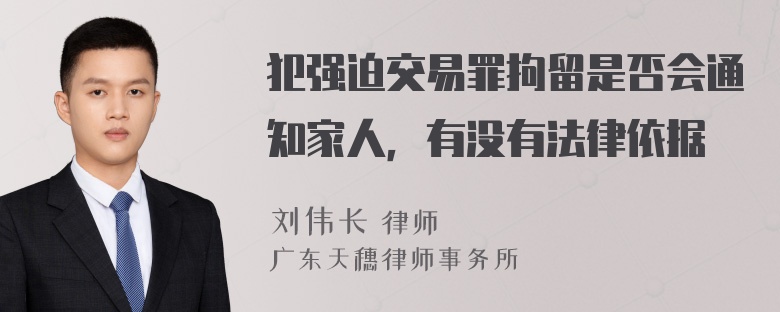 犯强迫交易罪拘留是否会通知家人，有没有法律依据

刘伟长 律师
广东天穗律师事务所